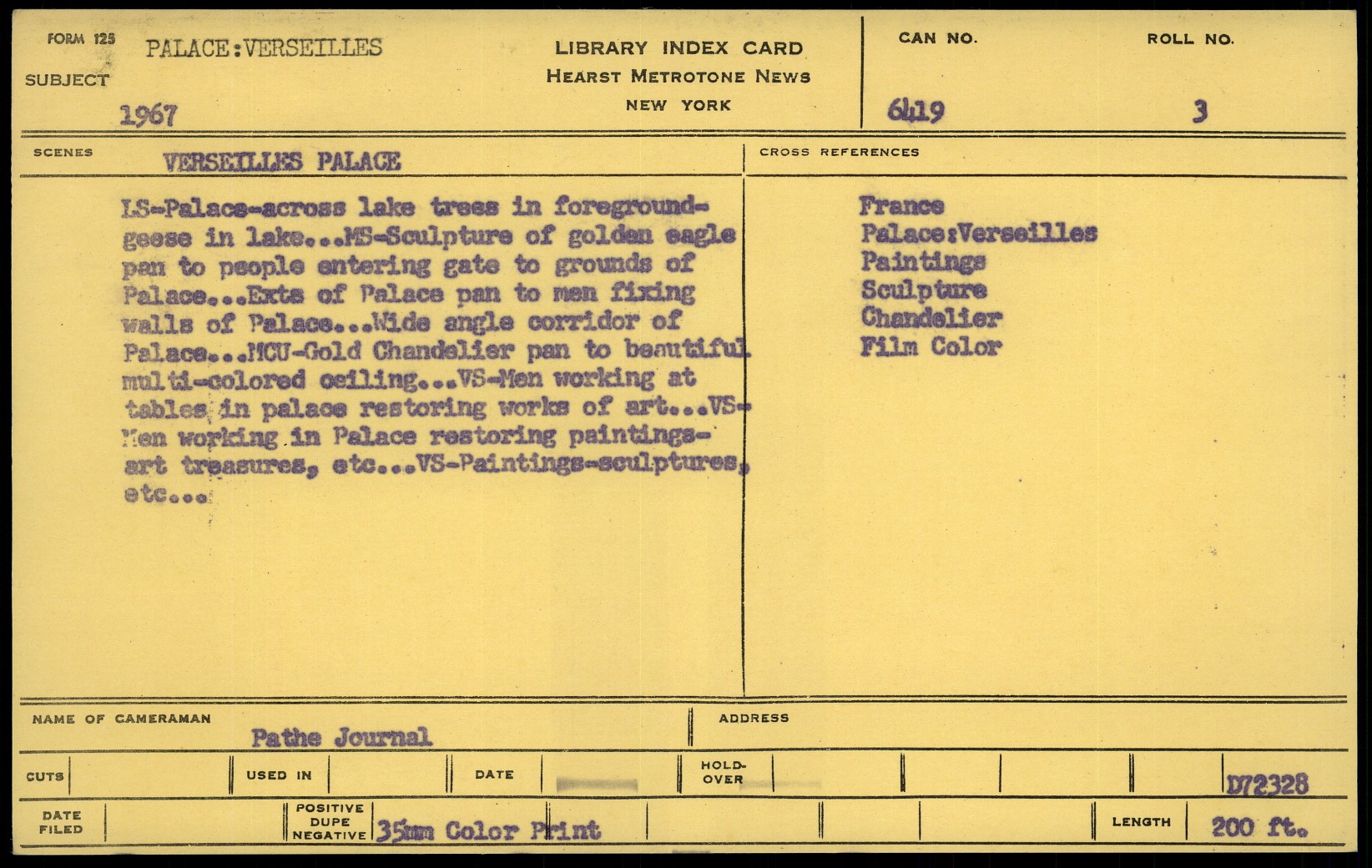 FORM 125

SUBJECT PALACE:VERSEILLES

1967

LIBRARY INDEX CARD
HEARST METROTONE NEWS
NEW YORK

CAN NO. 6419

ROLL NO. 3

SCENES VERSEILLES PALACE

LS-Palace-across lake trees in foreground-geese in lake...MS-Sculpture of golden eagle pan to people entering gate to grounds of Palace...Exts of Palace pan to men fixing walls of Palace...Wide angle corridor of Palace...MCU-Gold Chandelier pan to beautiful multi-colored ceiling...VS-Men working at tables in palace restoring works of art...VS-Men working in Palace restoring paintings-art treasures, etc...VS-Paintings-sculptures, etc...

CROSS REFERENCES

France
Palace:Verseilles
Paintings
Sculpture
Chandelier
Film Color

NAME OF CAMERAMAN Pathe Journal

ADDRESS

CUTS

USED IN

DATE

HOLD-OVER

D72328

DATE FILED

POSITIVE DUPE NEGATIVE 35mm Color Print

LENGTH 200 ft.